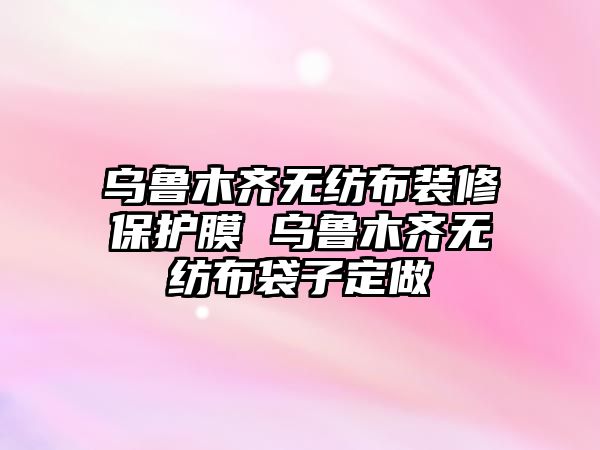 乌鲁木齐无纺布装修保护膜 乌鲁木齐无纺布袋子定做